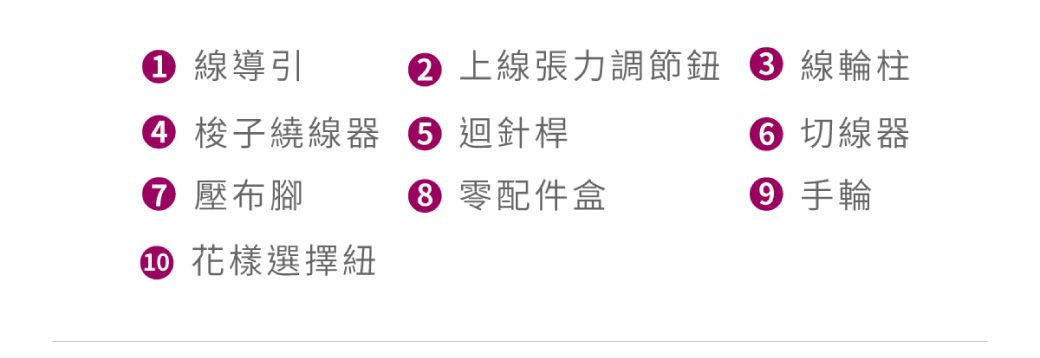 ❶ 線導引 ❷ 上線張力調節鈕 ❸ 線輪柱
❹ 梭子繞線器 ❺ 迴針桿 ❻ 切線器
❼ 壓布腳 ❽ 零配件盒 ❾ 手輪
❿ 花樣選擇紐